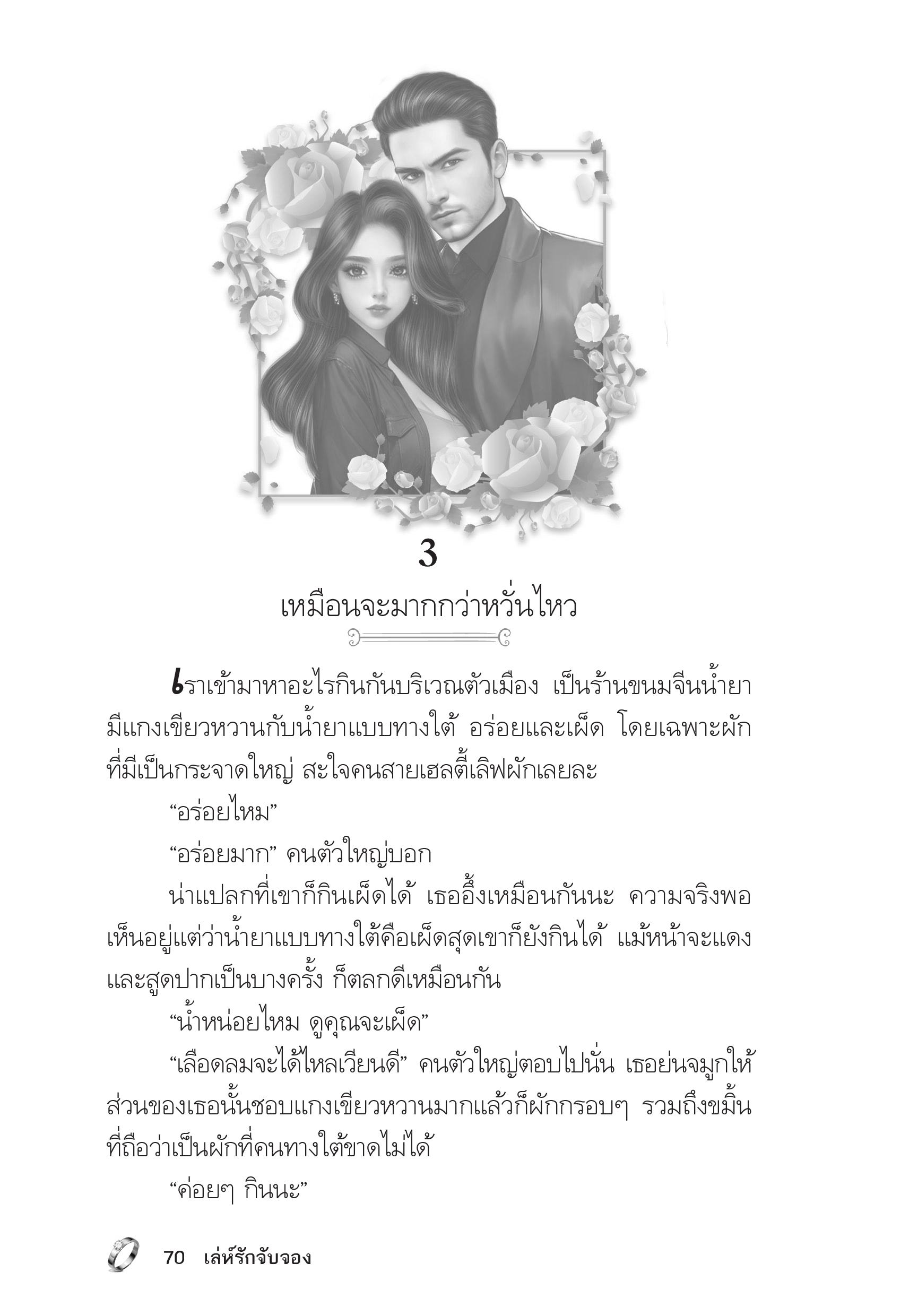 3

เหมือนจะมากกว่าหวั่นไหว

เราเข้ามาหาอะไรกินกันบริเวณตัวเมือง เป็นร้านขนมจีนน้ำยา มีแกงเขียวหวานกับน้ำยาแบบทางใต้ อร่อยและเผ็ด โดยเฉพาะผักที่มีเป็นกระจาดใหญ่ สะใจคนสายเฮลตี้เลิฟผักเลยละ

“อร่อยไหม”

“อร่อยมาก” คนตัวใหญ่บอก

น่าแปลกที่เขาก็กินเผ็ดได้ เธออึ้งเหมือนกันนะ ความจริงพอเห็นอยู่แต่ว่าน้ำยาแบบทางใต้คือเผ็ดสุดเขาก็ยังกินได้ แม้หน้าจะแดงและสูดปากเป็นบางครั้ง ก็ตลกดีเหมือนกัน

“น้ำหน่อยไหม ดูคุณจะเผ็ด”

“เลือดลมจะได้ไหลเวียนดี” คนตัวใหญ่ตอบไปนั่น เธอย่นจมูกให้ ส่วนของเธอนั้นชอบแกงเขียวหวานมากแล้วก็ผักกรอบๆ รวมถึงขมิ้นที่ถือว่าเป็นผักที่คนทางใต้ขาดไม่ได้

“ค่อยๆ กินนะ”

70 เล่ห์รักจับจอง